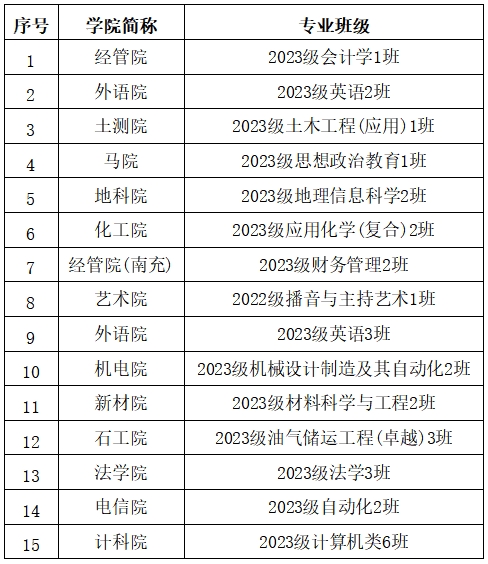 | 序号 | 学院简称 | 专业班级 |
|---|---|---|
| 1 | 经管院 | 2023级会计学1班 |
| 2 | 外语院 | 2023级英语2班 |
| 3 | 土测院 | 2023级土木工程(应用)1班 |
| 4 | 马院 | 2023级思想政治教育1班 |
| 5 | 地科院 | 2023级地理信息科学2班 |
| 6 | 化工院 | 2023级应用化学(复合)2班 |
| 7 | 经管院(南充) | 2023级财务管理2班 |
| 8 | 艺术院 | 2022级播音与主持艺术1班 |
| 9 | 外语院 | 2023级英语3班 |
| 10 | 机电院 | 2023级机械设计制造及其自动化2班 |
| 11 | 新材院 | 2023级材料科学与工程2班 |
| 12 | 石工院 | 2023级油气储运工程(卓越)3班 |
| 13 | 法学院 | 2023级法学3班 |
| 14 | 电信院 | 2023级自动化2班 |
| 15 | 计科院 | 2023级计算机类6班 |